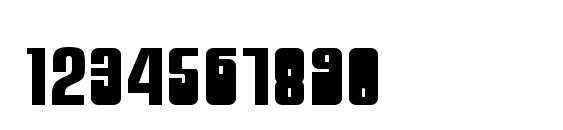 1234567890